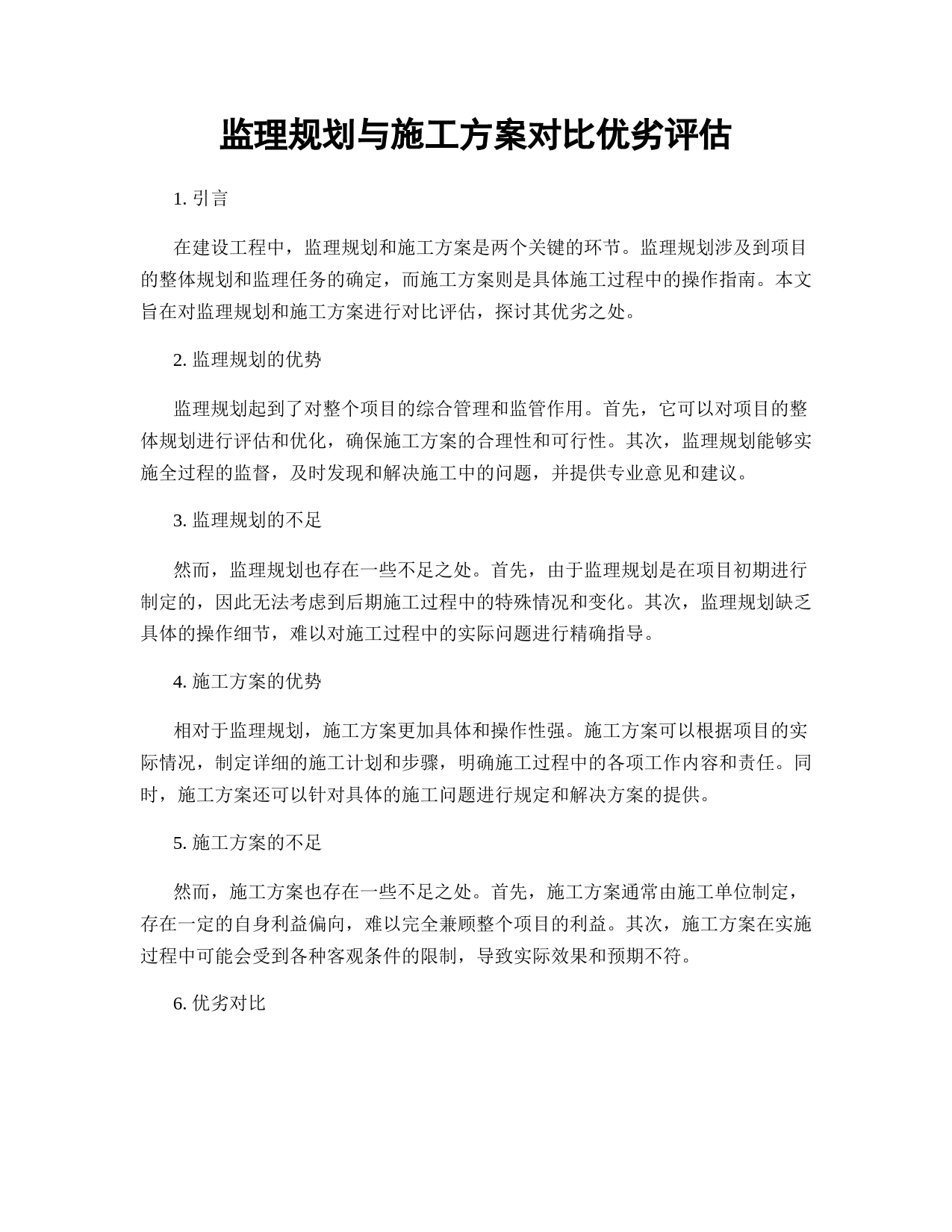 监理规划与施工方案对比优劣评估

1. 引言

在建设工程中，监理规划和施工方案是两个关键的环节。监理规划涉及到项目的整体规划和监理任务的确定，而施工方案则是具体施工过程中的操作指南。本文旨在对监理规划和施工方案进行对比评估，探讨其优劣之处。

2. 监理规划的优势

监理规划起到了对整个项目的综合管理和监管作用。首先，它可以对项目的整体规划进行评估和优化，确保施工方案的合理性和可行性。其次，监理规划能够实施全过程的监督，及时发现和解决施工中的问题，并提供专业意见和建议。

3. 监理规划的不足

然而，监理规划也存在一些不足之处。首先，由于监理规划是在项目初期进行制定的，因此无法考虑到后期施工过程中的特殊情况和变化。其次，监理规划缺乏具体的操作细节，难以对施工过程中的实际问题进行精确指导。

4. 施工方案的优势

相对于监理规划，施工方案更加具体和操作性强。施工方案可以根据项目的实际情况，制定详细的施工计划和步骤，明确施工过程中的各项工作内容和责任。同时，施工方案还可以针对具体的施工问题进行规定和解决方案的提供。

5. 施工方案的不足

然而，施工方案也存在一些不足之处。首先，施工方案通常由施工单位制定，存在一定的自身利益偏向，难以完全兼顾整个项目的利益。其次，施工方案在实施过程中可能会受到各种客观条件的限制，导致实际效果和预期不符。

6. 优劣对比